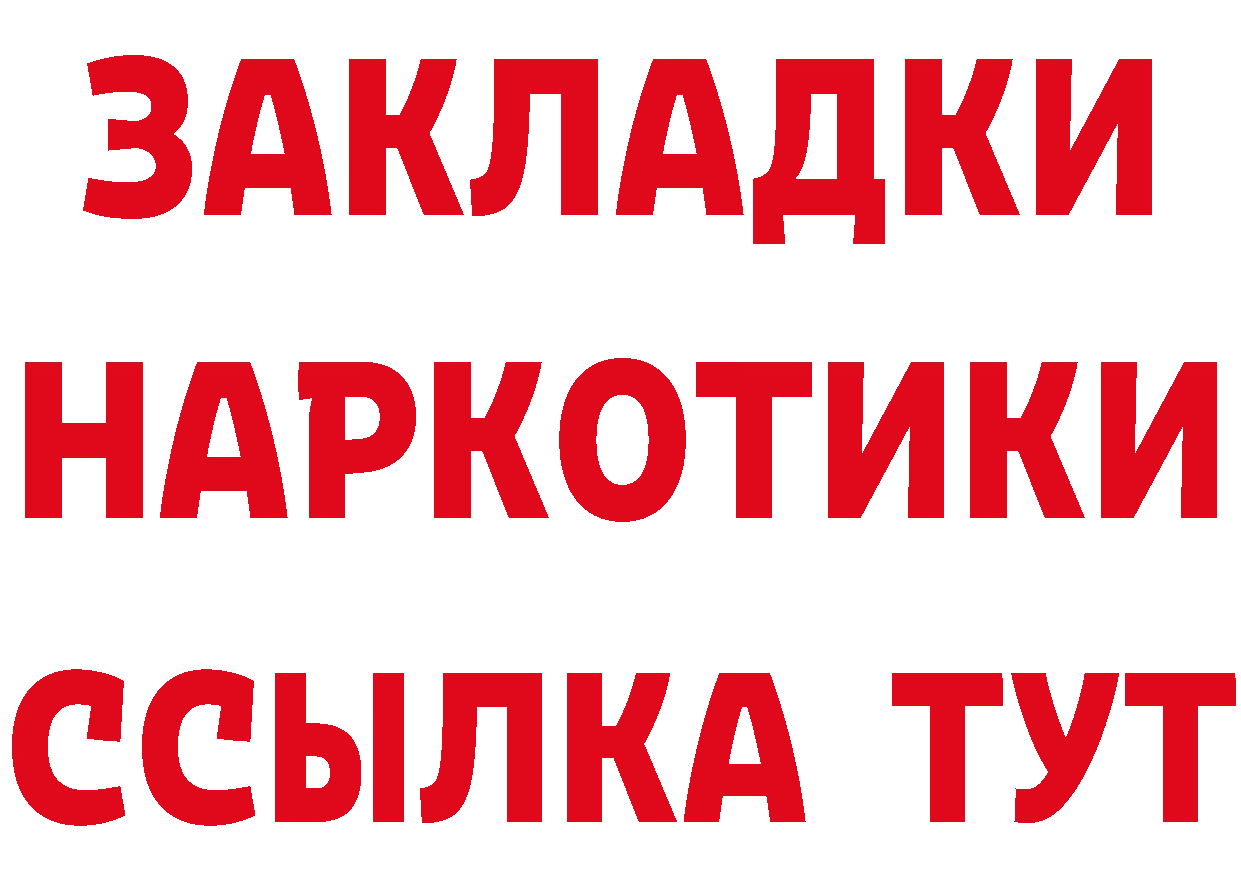 ЗАКЛАДКИ НАРКОТИКИ ССЫЛКА ТУТ